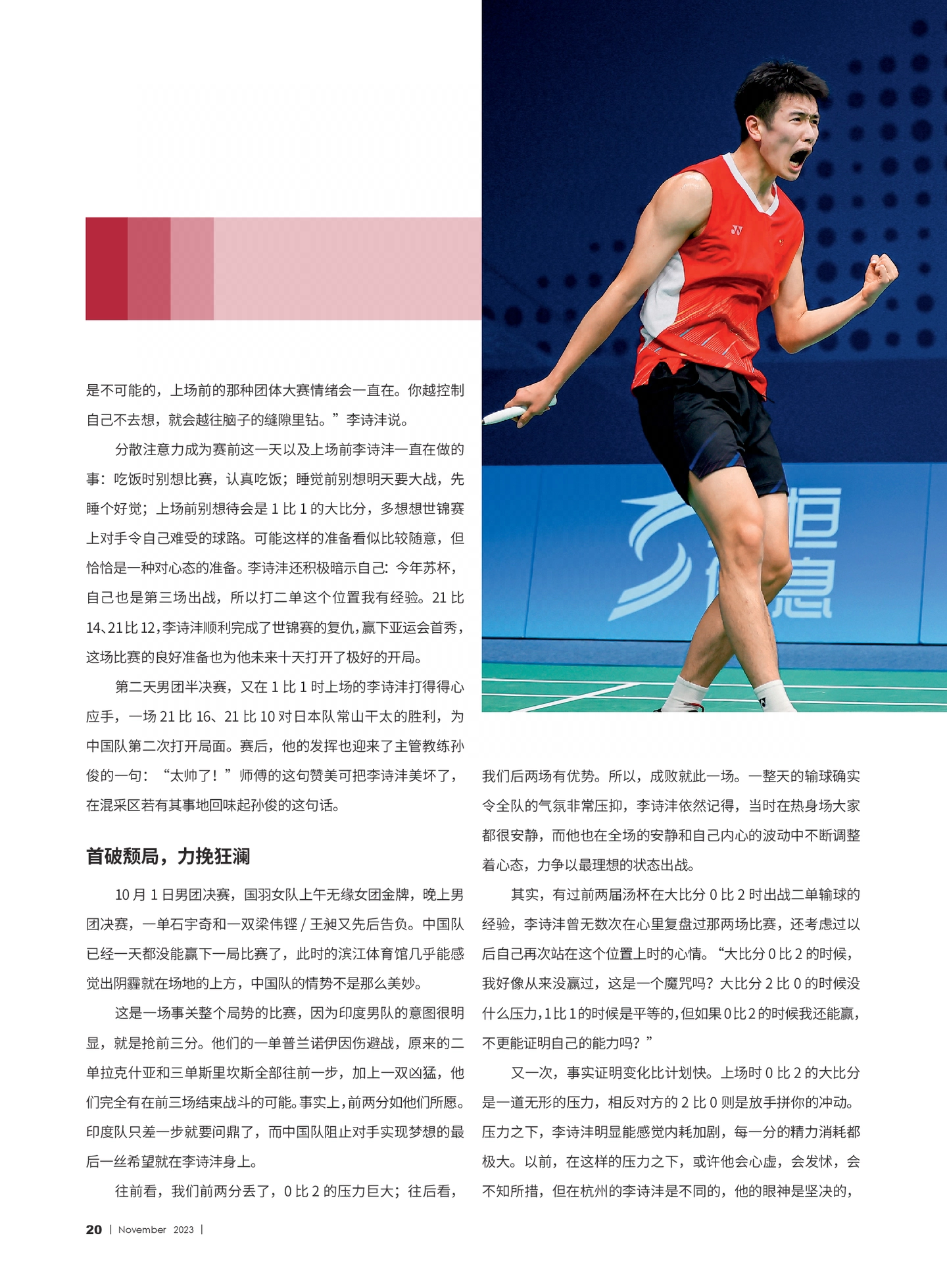 是不可能的，上场前的那种团体大赛情绪会一直在。你越控制自己不去想，就会越往脑子的缝隙里钻。”李诗沣说。

分散注意力成为赛前这一天以及上场前李诗沣一直在做的事：吃饭时别想比赛，认真吃饭；睡觉前别想明天要大战，先睡个好觉；上场前别想待会是1比1的大比分，多想想世锦赛上对手令自己难受的球路。可能这样的准备看似比较随意，但恰恰是一种对心态的准备。李诗沣还积极暗示自己：今年苏杯，自己也是第三场出战，所以打二单这个位置我有经验。21比14、21比12，李诗沣顺利完成了世锦赛的复仇，赢下亚运会首秀，这场比赛的良好准备也为他未来十天打开了极好的开局。

第二天男团半决赛，又在1比1时上场的李诗沣打得得心应手，一场21比16、21比10对日本队常山干太的胜利，为中国队第二次打开局面。赛后，他的发挥也迎来了主管教练孙俊的一句：“太帅了！”师傅的这句赞美可把李诗沣美坏了，在混采区若有其事地回味起孙俊的这句话。

首破颓局，力挽狂澜

10月1日男团决赛，国羽女队上午无缘女团金牌，晚上男团决赛，一单石宇奇和一双梁伟铿/王昶又先后告负。中国队已经一天都没能赢下一局比赛了，此时的滨江体育馆几乎能感觉出阴霾就在场地的上方，中国队的情势不是那么美妙。

这是一场事关整个局势的比赛，因为印度男队的意图很明显，就是抢前三分。他们的一单普兰诺伊因伤避战，原来的二单拉克什亚和三单斯里坎斯全部往前一步，加上一双凶猛，他们完全有在前三场结束战斗的可能。事实上，前两分如他们所愿。印度队只差一步就要问鼎了，而中国队阻止对手实现梦想的最后一丝希望就在李诗沣身上。

往前看，我们前两分丢了，0比2的压力巨大；往后看，我们后两场有优势。所以，成败就此一场。一整天的输球确实令全队的气氛非常压抑，李诗沣依然记得，当时在热身场大家都很安静，而他也在全场的安静和自己内心的波动中不断调整着心态，力争以最理想的状态出战。

其实，有过前两届汤杯在大比分0比2时出战二单输球的经验，李诗沣曾无数次在心里复盘过那两场比赛，还考虑过以后自己再次站在这个位置上时的心情。“大比分0比2的时候，我好像从来没赢过，这是一个魔咒吗？大比分2比0的时候没什么压力，1比1的时候是平等的，但如果0比2的时候我还能赢，不更能证明自己的能力吗？”

又一次，事实证明变化比计划快。上场时0比2的大比分是一道无形的压力，相反对方的2比0则是放手拼你的冲动。压力之下，李诗沣明显能感觉内耗加剧，每一分的精力消耗都极大。以前，在这样的压力之下，或许他会心虚，会发怵，会不知所措，但在杭州的李诗沣是不同的，他的眼神是坚决的，

20 | November 2023 |